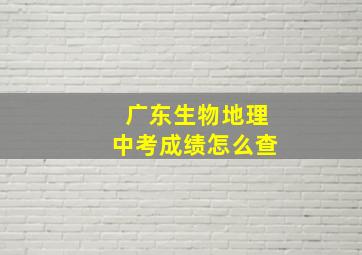 广东生物地理
中考成绩怎么查